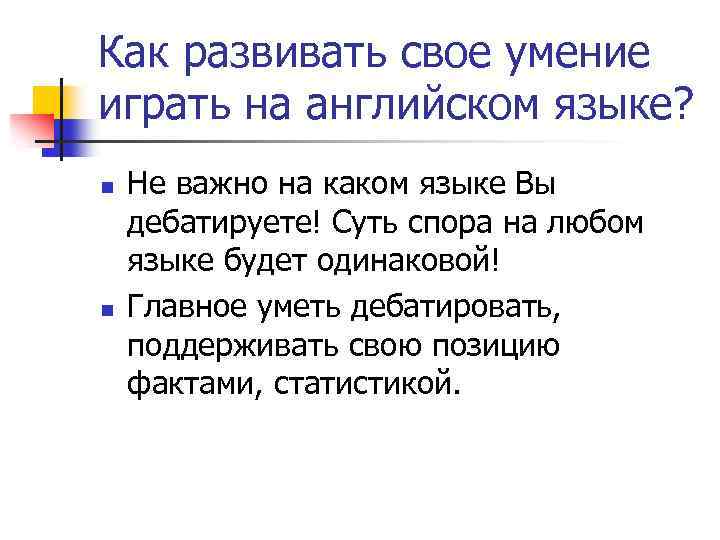 Как развивать свое умение играть на английском языке?

- Не важно на каком языке Вы дебатируете! Суть спора на любом языке будет одинаковой!
- Главное уметь дебатировать, поддерживать свою позицию фактами, статистикой.